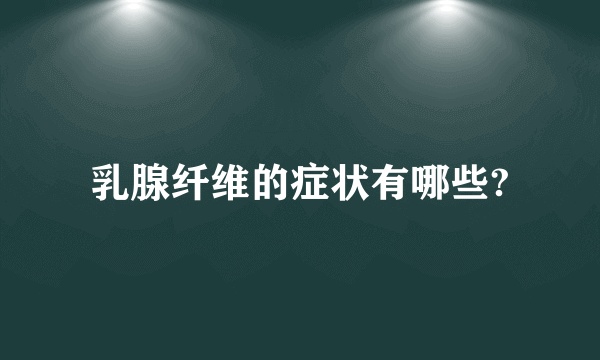 乳腺纤维的症状有哪些?